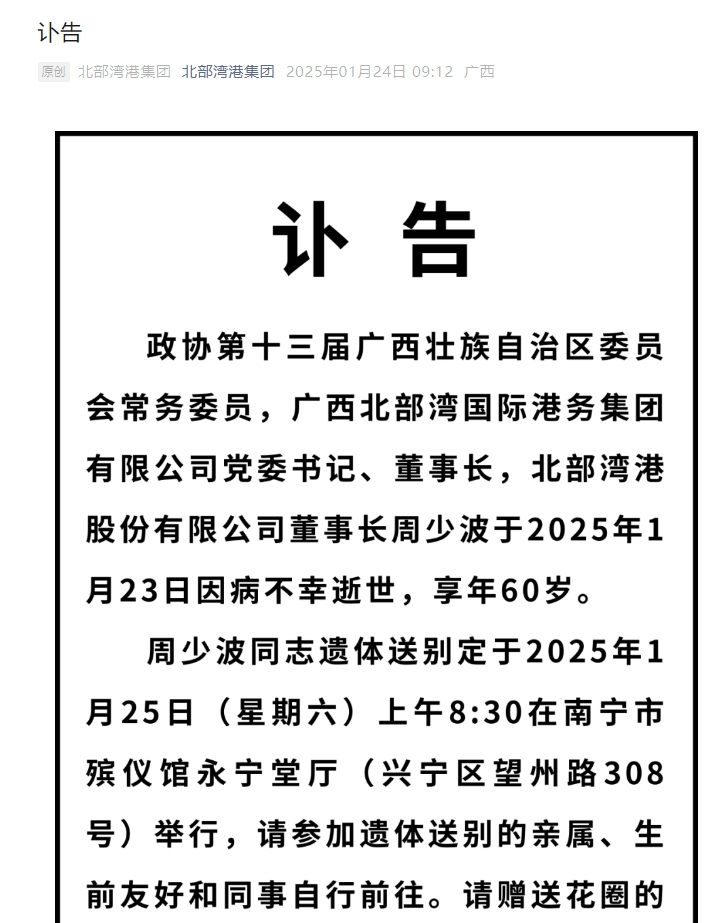 讣告

原创 北部湾港集团 北部湾港集团 2025年01月24日 09:12 广西

讣 告

政协第十三届广西壮族自治区委员会常务委员，广西北部湾国际港务集团有限公司党委书记、董事长，北部湾港股份有限公司董事长周少波于2025年1月23日因病不幸逝世，享年60岁。

周少波同志遗体送别定于2025年1月25日（星期六）上午8:30在南宁市殡仪馆永宁堂厅（兴宁区望州路308号）举行，请参加遗体送别的亲属、生前友好和同事自行前往。请赠送花圈的